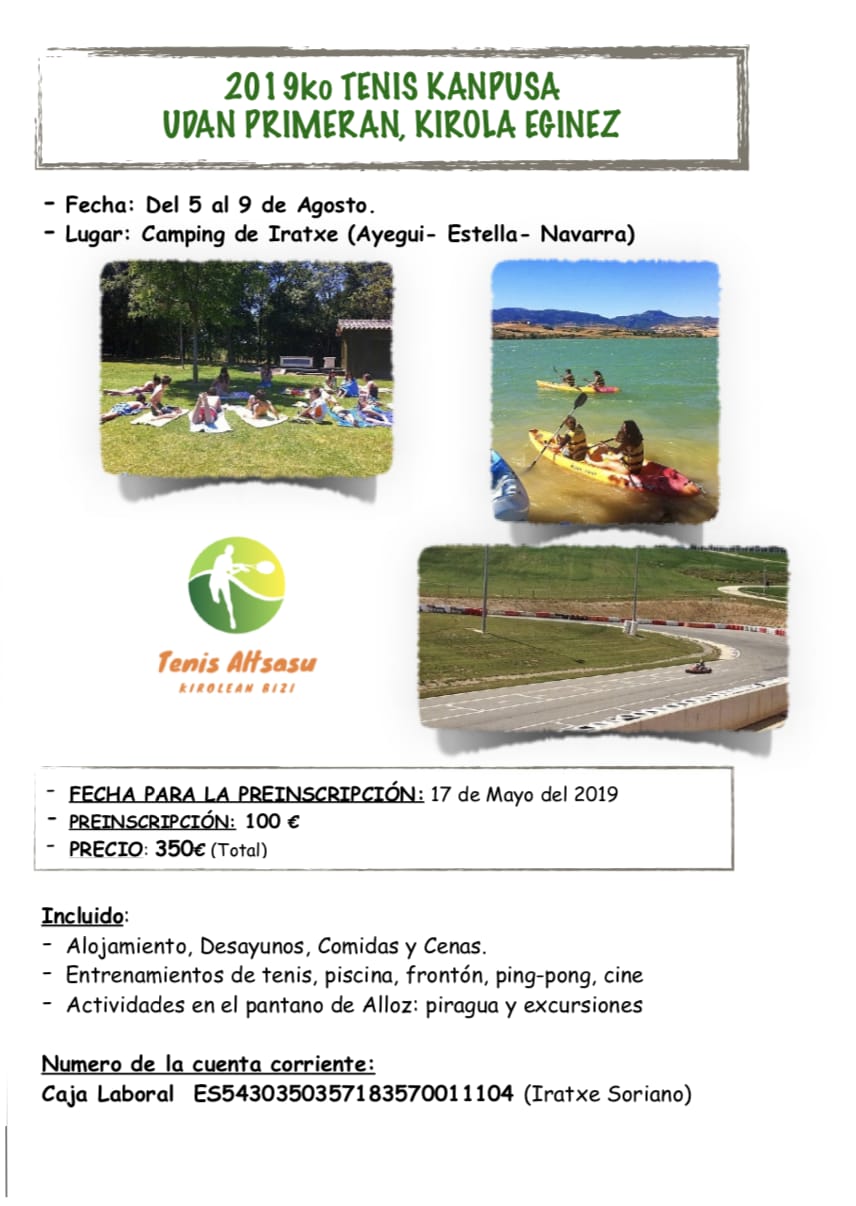 2019ko TENIS KANPUSA
UDAN PRIMERAN, KIROLA EGINEZ

- Fecha: Del 5 al 9 de Agosto.
- Lugar: Camping de Iratxe (Ayegui- Estella- Navarra)

Tenis Altsasu
KIROLEAN BIZI

- FECHA PARA LA PREINSCRIPCIÓN: 17 de Mayo del 2019
- PREINSCRIPCIÓN: 100 €
- PRECIO: 350€ (Total)

Incluido:
- Alojamiento, Desayunos, Comidas y Cenas.
- Entrenamientos de tenis, piscina, frontón, ping-pong, cine
- Actividades en el pantano de Alloz: piragua y excursiones

Numero de la cuenta corriente:
Caja Laboral ES5430350357183570011104 (Iratxe Soriano)